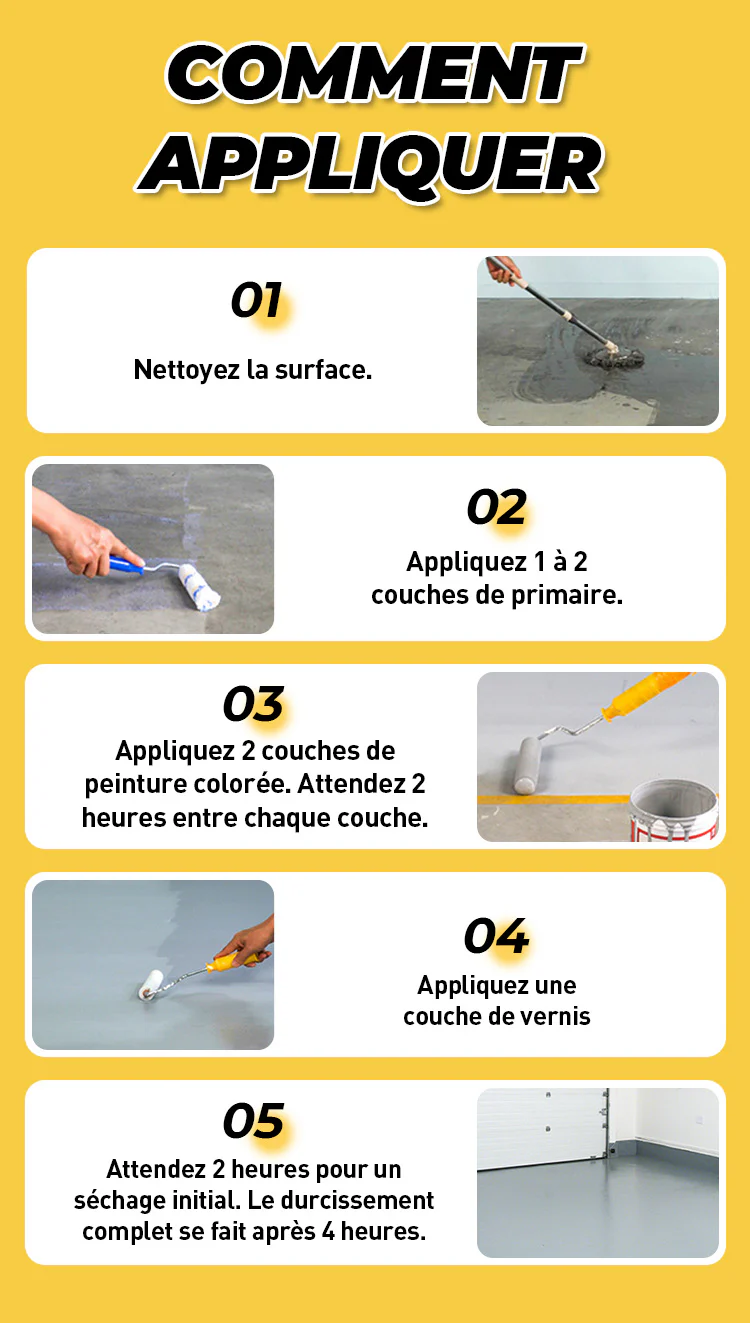 COMMENT APPLIQUER

01

Nettoyez la surface.

02

Appliquez 1 à 2 couches de primaire.

03

Appliquez 2 couches de peinture colorée. Attendez 2 heures entre chaque couche.

04

Appliquez une couche de vernis

05

Attendez 2 heures pour un séchage initial. Le durcissement complet se fait après 4 heures.